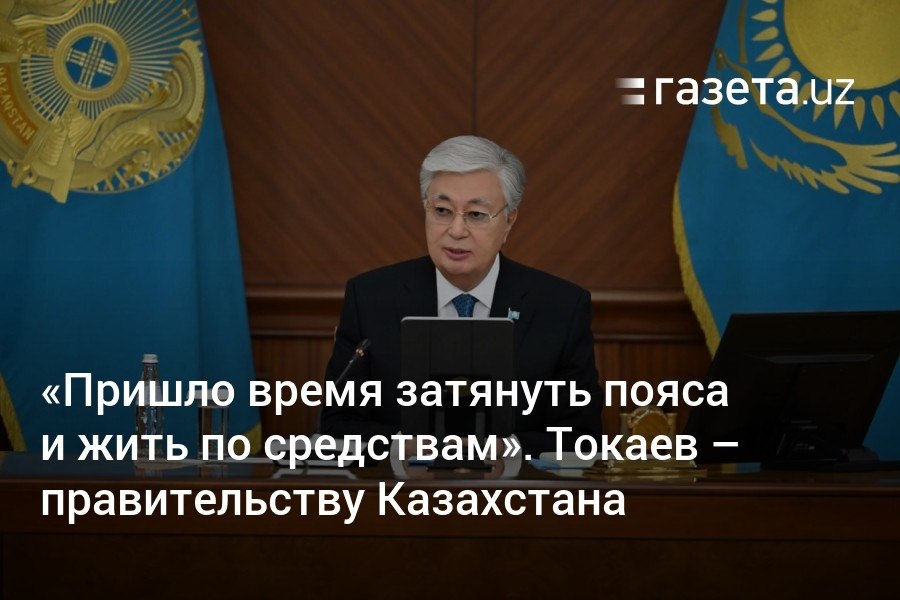 газета.uz

«Пришло время затянуть пояса и жить по средствам». Токаев – правительству Казахстана